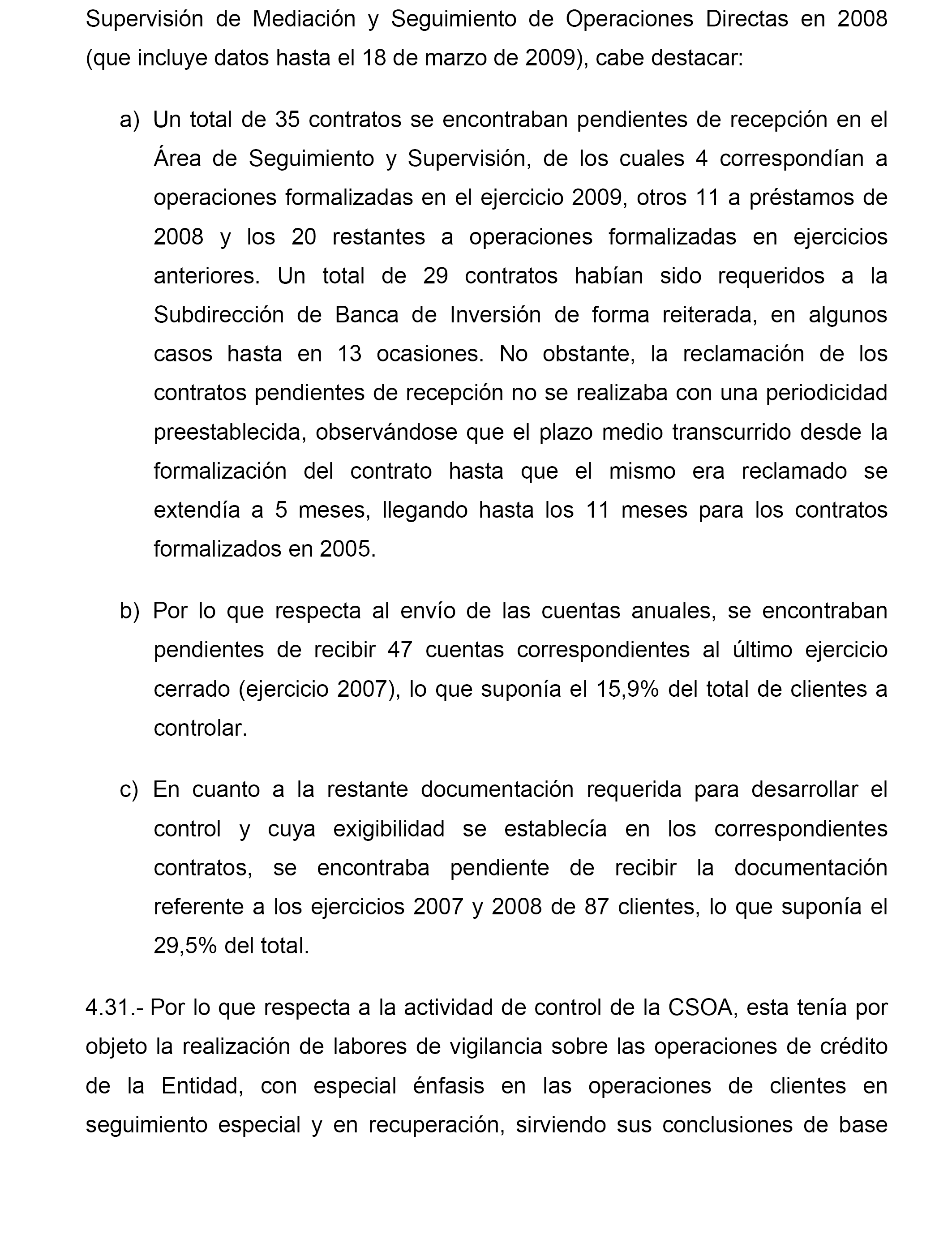 Supervisión de Mediación y Seguimiento de Operaciones Directas en 2008 (que incluye datos hasta el 18 de marzo de 2009), cabe destacar:

a) Un total de 35 contratos se encontraban pendientes de recepción en el Área de Seguimiento y Supervisión, de los cuales 4 correspondían a operaciones formalizadas en el ejercicio 2009, otros 11 a préstamos de 2008 y los 20 restantes a operaciones formalizadas en ejercicios anteriores. Un total de 29 contratos habían sido requeridos a la Subdirección de Banca de Inversión de forma reiterada, en algunos casos hasta en 13 ocasiones. No obstante, la reclamación de los contratos pendientes de recepción no se realizaba con una periodicidad preestablecida, observándose que el plazo medio transcurrido desde la formalización del contrato hasta que el mismo era reclamado se extendía a 5 meses, llegando hasta los 11 meses para los contratos formalizados en 2005.

b) Por lo que respecta al envío de las cuentas anuales, se encontraban pendientes de recibir 47 cuentas correspondientes al último ejercicio cerrado (ejercicio 2007), lo que suponía el 15,9% del total de clientes a controlar.

c) En cuanto a la restante documentación requerida para desarrollar el control y cuya exigibilidad se establecía en los correspondientes contratos, se encontraba pendiente de recibir la documentación referente a los ejercicios 2007 y 2008 de 87 clientes, lo que suponía el 29,5% del total.

4.31.- Por lo que respecta a la actividad de control de la CSOA, esta tenía por objeto la realización de labores de vigilancia sobre las operaciones de crédito de la Entidad, con especial énfasis en las operaciones de clientes en seguimiento especial y en recuperación, sirviendo sus conclusiones de base